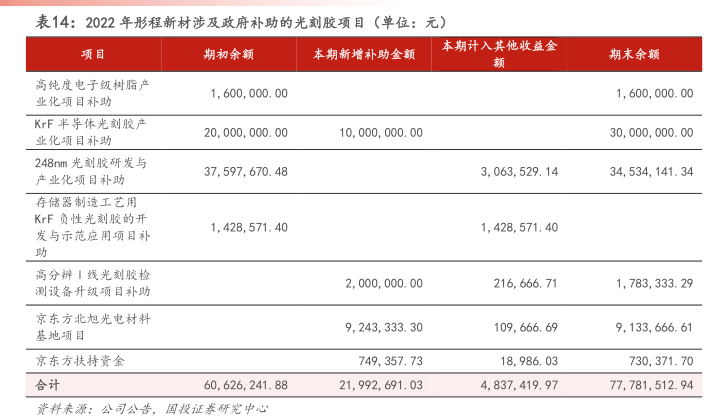 表14：2022 年彤程新材涉及政府补助的光刻胶项目（单位：元）

| 项目 | 期初余额 | 本期新增补助金额 | 本期计入其他收益金额 | 期末余额 |
|---|---|---|---|---|
| 高纯度电子级树脂产业化项目补助 | 1,600,000.00 | | | 1,600,000.00 |
| KrF 半导体光刻胶产业化项目补助 | 20,000,000.00 | 10,000,000.00 | | 30,000,000.00 |
| 248nm 光刻胶研发与产业化项目补助 | 37,597,670.48 | | 3,063,529.14 | 34,534,141.34 |
| 存储器制造工艺用 KrF 负性光刻胶的开发与示范应用项目补助 | 1,428,571.40 | | 1,428,571.40 | |
| 高分辨 I 线光刻胶检测设备升级项目补助 | | 2,000,000.00 | 216,666.71 | 1,783,333.29 |
| 京东方北旭光电材料基地项目 | | 9,243,333.30 | 109,666.69 | 9,133,666.61 |
| 京东方扶持资金 | | 749,357.73 | 18,986.03 | 730,371.70 |
| 合计 | 60,626,241.88 | 21,992,691.03 | 4,837,419.97 | 77,781,512.94 |

资料来源：公司公告，国投证券研究中心